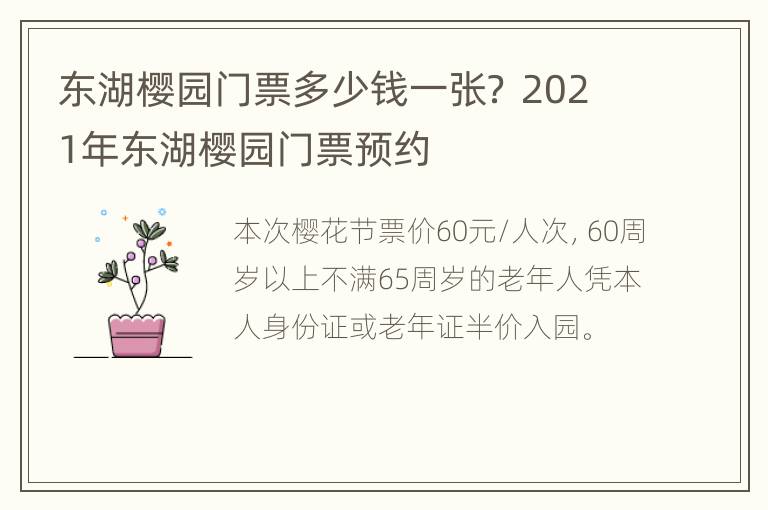 东湖樱园门票多少钱一张？2021年东湖樱园门票预约

本次樱花节票价60元/人次，60周岁以上不满65周岁的老年人凭本人身份证或老年证半价入园。